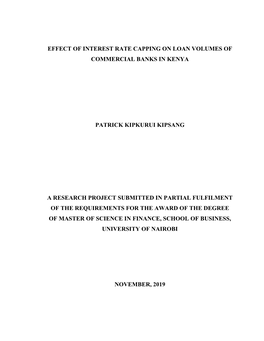 EFFECT OF INTEREST RATE CAPPING ON LOAN VOLUMES OF COMMERCIAL BANKS IN KENYA

PATRICK KIPKURUI KIPSANG

A RESEARCH PROJECT SUBMITTED IN PARTIAL FULFILMENT OF THE REQUIREMENTS FOR THE AWARD OF THE DEGREE OF MASTER OF SCIENCE IN FINANCE, SCHOOL OF BUSINESS, UNIVERSITY OF NAIROBI

NOVEMBER, 2019